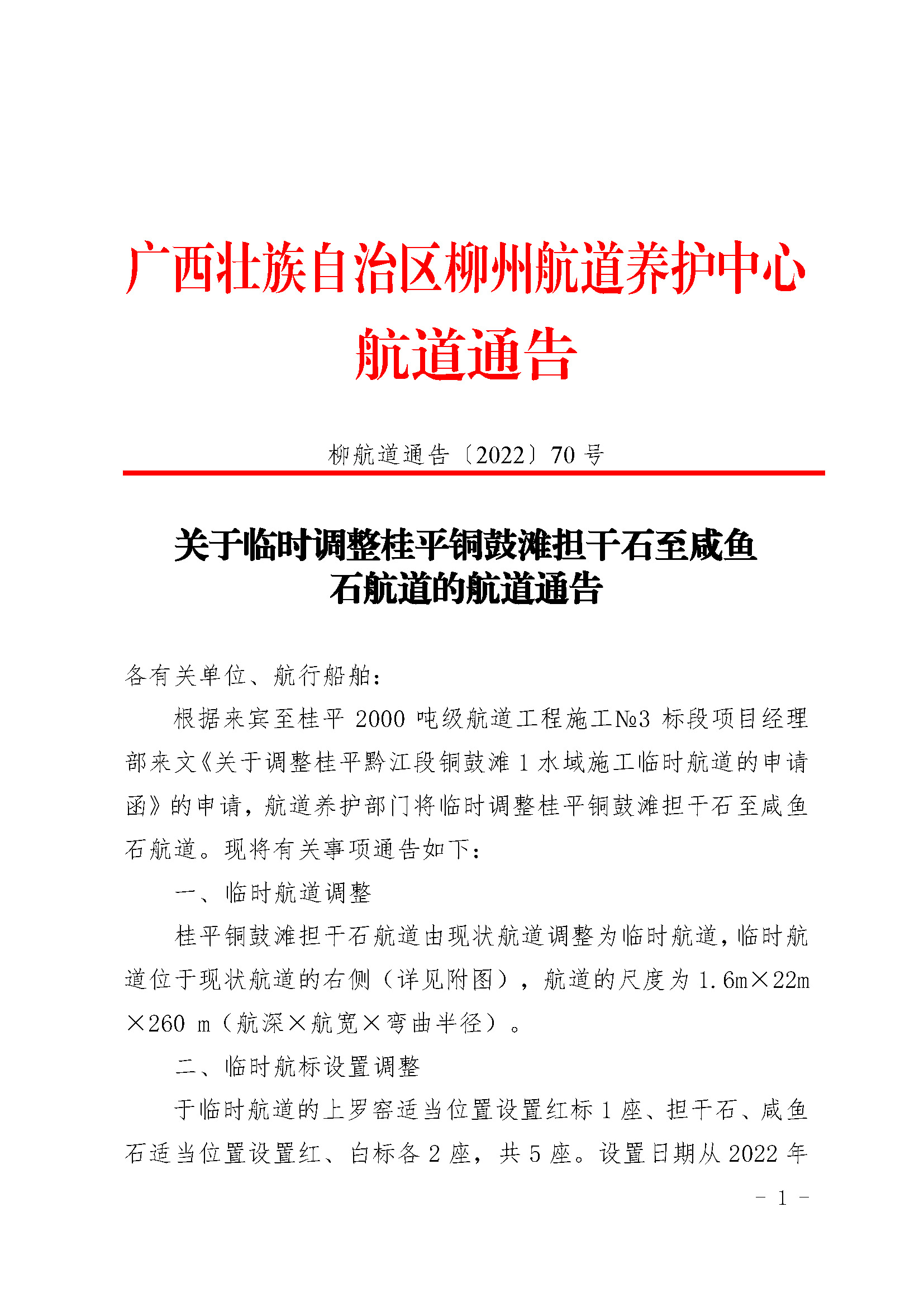 广西壮族自治区柳州航道养护中心
航道通告

柳航道通告〔2022〕70号

关于临时调整桂平铜鼓滩担干石至咸鱼
石航道的航道通告

各有关单位、航行船舶：

根据来宾至桂平2000吨级航道工程施工№3标段项目经理部来文《关于调整桂平黔江段铜鼓滩1水域施工临时航道的申请函》的申请，航道养护部门将临时调整桂平铜鼓滩担干石至咸鱼石航道。现将有关事项通告如下：

一、临时航道调整

桂平铜鼓滩担干石航道由现状航道调整为临时航道，临时航道位于现状航道的右侧（详见附图），航道的尺度为1.6m×22m×260 m（航深×航宽×弯曲半径）。

二、临时航标设置调整

于临时航道的上罗窑适当位置设置红标1座、担干石、咸鱼石适当位置设置红、白标各2座，共5座。设置日期从2022年

- 1 -